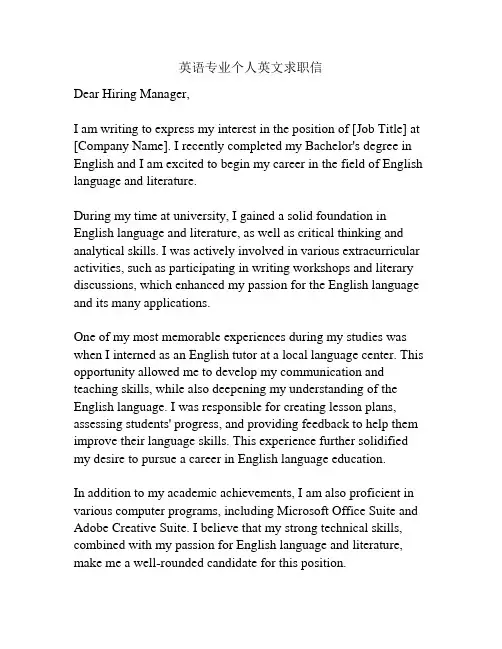 英语专业个人英文求职信

Dear Hiring Manager,

I am writing to express my interest in the position of [Job Title] at [Company Name]. I recently completed my Bachelor's degree in English and I am excited to begin my career in the field of English language and literature.

During my time at university, I gained a solid foundation in English language and literature, as well as critical thinking and analytical skills. I was actively involved in various extracurricular activities, such as participating in writing workshops and literary discussions, which enhanced my passion for the English language and its many applications.

One of my most memorable experiences during my studies was when I interned as an English tutor at a local language center. This opportunity allowed me to develop my communication and teaching skills, while also deepening my understanding of the English language. I was responsible for creating lesson plans, assessing students' progress, and providing feedback to help them improve their language skills. This experience further solidified my desire to pursue a career in English language education.

In addition to my academic achievements, I am also proficient in various computer programs, including Microsoft Office Suite and Adobe Creative Suite. I believe that my strong technical skills, combined with my passion for English language and literature, make me a well-rounded candidate for this position.